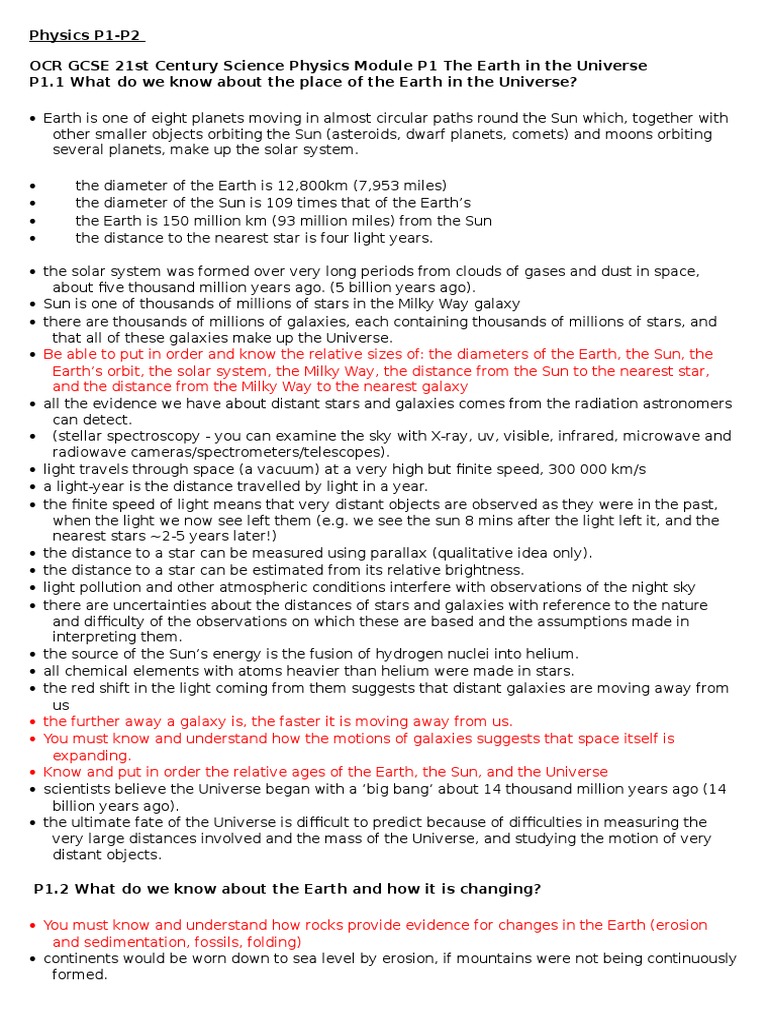 Physics P1-P2

OCR GCSE 21st Century Science Physics Module P1 The Earth in the Universe
P1.1 What do we know about the place of the Earth in the Universe?

• Earth is one of eight planets moving in almost circular paths round the Sun which, together with other smaller objects orbiting the Sun (asteroids, dwarf planets, comets) and moons orbiting several planets, make up the solar system.

• the diameter of the Earth is 12,800km (7,953 miles)
• the diameter of the Sun is 109 times that of the Earth's
• the Earth is 150 million km (93 million miles) from the Sun
• the distance to the nearest star is four light years.

• the solar system was formed over very long periods from clouds of gases and dust in space, about five thousand million years ago. (5 billion years ago).
• Sun is one of thousands of millions of stars in the Milky Way galaxy
• there are thousands of millions of galaxies, each containing thousands of millions of stars, and that all of these galaxies make up the Universe.
• Be able to put in order and know the relative sizes of: the diameters of the Earth, the Sun, the Earth's orbit, the solar system, the Milky Way, the distance from the Sun to the nearest star, and the distance from the Milky Way to the nearest galaxy
• all the evidence we have about distant stars and galaxies comes from the radiation astronomers can detect.
• (stellar spectroscopy - you can examine the sky with X-ray, uv, visible, infrared, microwave and radiowave cameras/spectrometers/telescopes).
• light travels through space (a vacuum) at a very high but finite speed, 300 000 km/s
• a light-year is the distance travelled by light in a year.
• the finite speed of light means that very distant objects are observed as they were in the past, when the light we now see left them (e.g. we see the sun 8 mins after the light left it, and the nearest stars ~2-5 years later!)
• the distance to a star can be measured using parallax (qualitative idea only).
• the distance to a star can be estimated from its relative brightness.
• light pollution and other atmospheric conditions interfere with observations of the night sky
• there are uncertainties about the distances of stars and galaxies with reference to the nature and difficulty of the observations on which these are based and the assumptions made in interpreting them.
• the source of the Sun's energy is the fusion of hydrogen nuclei into helium.
• all chemical elements with atoms heavier than helium were made in stars.
• the red shift in the light coming from them suggests that distant galaxies are moving away from us
• the further away a galaxy is, the faster it is moving away from us.
• You must know and understand how the motions of galaxies suggests that space itself is expanding.
• Know and put in order the relative ages of the Earth, the Sun, and the Universe
• scientists believe the Universe began with a 'big bang' about 14 thousand million years ago (14 billion years ago).
• the ultimate fate of the Universe is difficult to predict because of difficulties in measuring the very large distances involved and the mass of the Universe, and studying the motion of very distant objects.

P1.2 What do we know about the Earth and how it is changing?

• You must know and understand how rocks provide evidence for changes in the Earth (erosion and sedimentation, fossils, folding)
• continents would be worn down to sea level by erosion, if mountains were not being continuously formed.